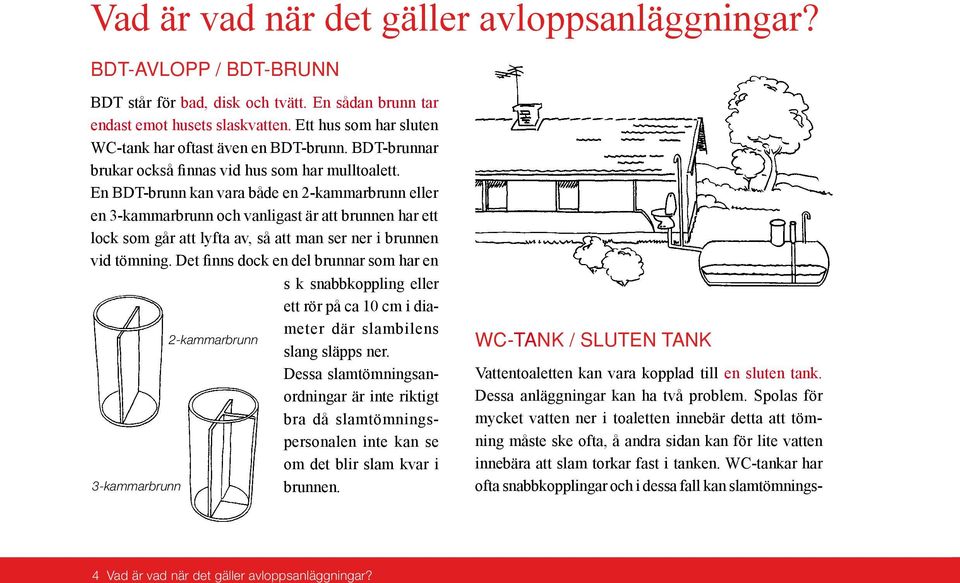 Vad är vad när det gäller avloppsanläggningar?

BDT-AVLOPP / BDT-BRUNN

BDT står för bad, disk och tvätt. En sådan brunn tar endast emot husets slaskvatten. Ett hus som har sluten WC-tank har oftast även en BDT-brunn. BDT-brunnar brukar också finnas vid hus som har mulltoalett. En BDT-brunn kan vara både en 2-kammarbrunn eller en 3-kammarbrunn och vanligast är att brunnen har ett lock som går att lyfta av, så att man ser ner i brunnen vid tömning. Det finns dock en del brunnar som har en s k snabbkoppling eller ett rör på ca 10 cm i diameter där slambilens slang släpps ner. Dessa slamtömningsanordningar är inte riktigt bra då slamtömningspersonalen inte kan se om det blir slam kvar i brunnen.

2-kammarbrunn

3-kammarbrunn

WC-TANK / SLUTEN TANK

Vattentoaletten kan vara kopplad till en sluten tank. Dessa anläggningar kan ha två problem. Spolas för mycket vatten ner i toaletten innebär detta att tömning måste ske ofta, å andra sidan kan för lite vatten innebära att slam torkar fast i tanken. WC-tankar har ofta snabbkopplingar och i dessa fall kan slamtömnings-

4 Vad är vad när det gäller avloppsanläggningar?